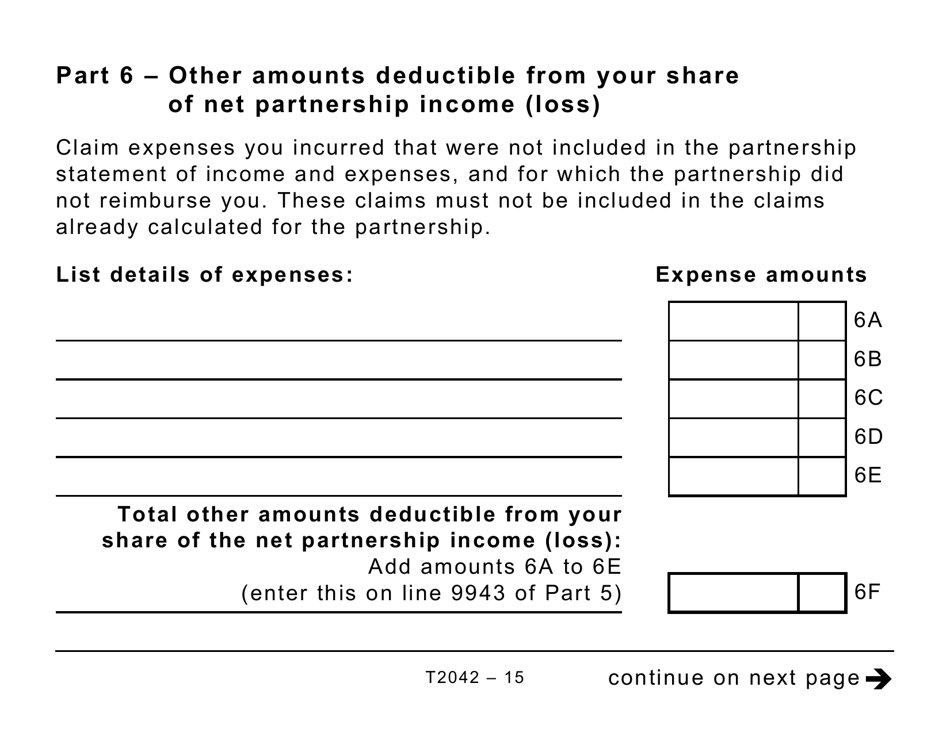 Part 6 – Other amounts deductible from your share of net partnership income (loss)

Claim expenses you incurred that were not included in the partnership statement of income and expenses, and for which the partnership did not reimburse you. These claims must not be included in the claims already calculated for the partnership.

List details of expenses:

Expense amounts

6A

6B

6C

6D

6E

Total other amounts deductible from your share of the net partnership income (loss): Add amounts 6A to 6E (enter this on line 9943 of Part 5)

6F

T2042 – 15

continue on next page